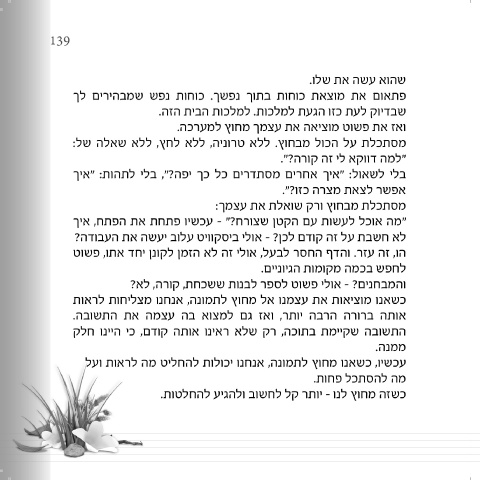 139

שהוא עשה את שלו.

פתאום את מוצאת כוחות בתוך נפשך. כוחות נפש שמבהירים לך שבדיוק לעת כזו הגעת למלכות. למלכות הבית הזה.

ואז את פשוט מוציאה את עצמך מחוץ למערכה.

מסתכלת על הכול מבחוץ. ללא טרוניה, ללא לחץ, ללא שאלה של: "למה דווקא לי זה קורה?".

בלי לשאול: "איך אחרים מסתדרים כל כך יפה?", בלי לתהות: "איך אפשר לצאת מצרה כזו?".

מסתכלת מבחוץ ורק שואלת את עצמך:

"מה אוכל לעשות עם הקטן שצורח?" - עכשיו פתחת את הפתח, איך לא חשבת על זה קודם לכן? - אולי ביסקוויט עלוב יעשה את העבודה? הו, זה עזר. והדף החסר לבעל, אולי זה לא הזמן לקונן יחד אתו, פשוט לחפש בכמה מקומות הגיוניים.

והמבחנים? - אולי פשוט לספר לבנות ששכחת, קורה, לא?

כשאנו מוציאות את עצמנו אל מחוץ לתמונה, אנחנו מצליחות לראות אותה ברורה הרבה יותר, ואז גם למצוא בה עצמה את התשובה. התשובה שקיימת בתוכה, רק שלא ראינו אותה קודם, כי היינו חלק ממנה.

עכשיו, כשאנו מחוץ לתמונה, אנחנו יכולות להחליט מה לראות ועל מה להסתכל פחות.

כשזה מחוץ לנו - יותר קל לחשוב ולהגיע להחלטות.